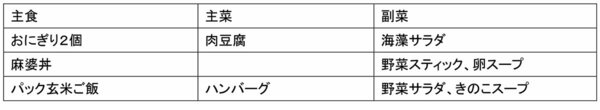 | 主食 | 主菜 | 副菜 |
|---|---|---|
| おにぎり2個 | 肉豆腐 | 海藻サラダ |
| 麻婆丼 | | 野菜スティック、卵スープ |
| パック玄米ご飯 | ハンバーグ | 野菜サラダ、きのこスープ |